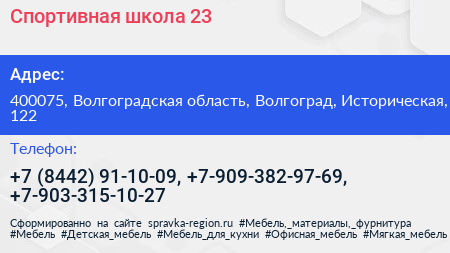 Спортивная школа 23

Адрес:

400075, Волгоградская область, Волгоград, Историческая, 122

Телефон:

+7 (8442) 91-10-09, +7-909-382-97-69, +7-903-315-10-27

Сформированно на сайте spravka-region.ru #Мебель,_материалы,_фурнитура #Мебель #Детская_мебель #Мебель_для_кухни #Офисная_мебель #Мягкая_мебель